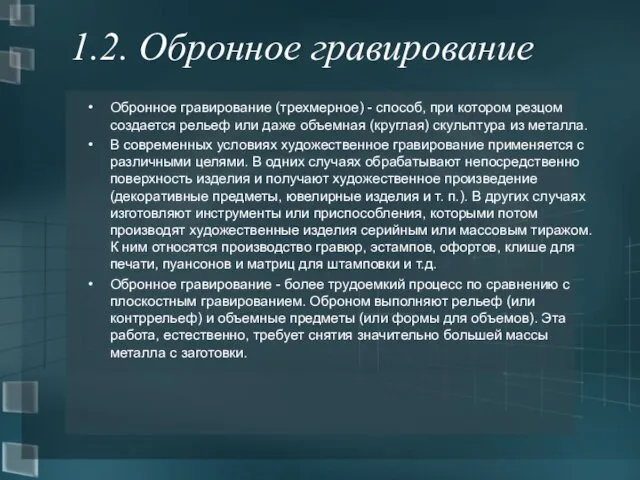 1.2. Обронное гравирование

• Обронное гравирование (трехмерное) - способ, при котором резцом создается рельеф или даже объемная (круглая) скульптура из металла.

• В современных условиях художественное гравирование применяется с различными целями. В одних случаях обрабатывают непосредственно поверхность изделия и получают художественное произведение (декоративные предметы, ювелирные изделия и т. п.). В других случаях изготовляют инструменты или приспособления, которыми потом производят художественные изделия серийным или массовым тиражом. К ним относятся производство гравюр, эстампов, офортов, клише для печати, пуансонов и матриц для штамповки и т.д.

• Обронное гравирование - более трудоемкий процесс по сравнению с плоскостным гравированием. Оброном выполняют рельеф (или контррельеф) и объемные предметы (или формы для объемов). Эта работа, естественно, требует снятия значительно большей массы металла с заготовки.